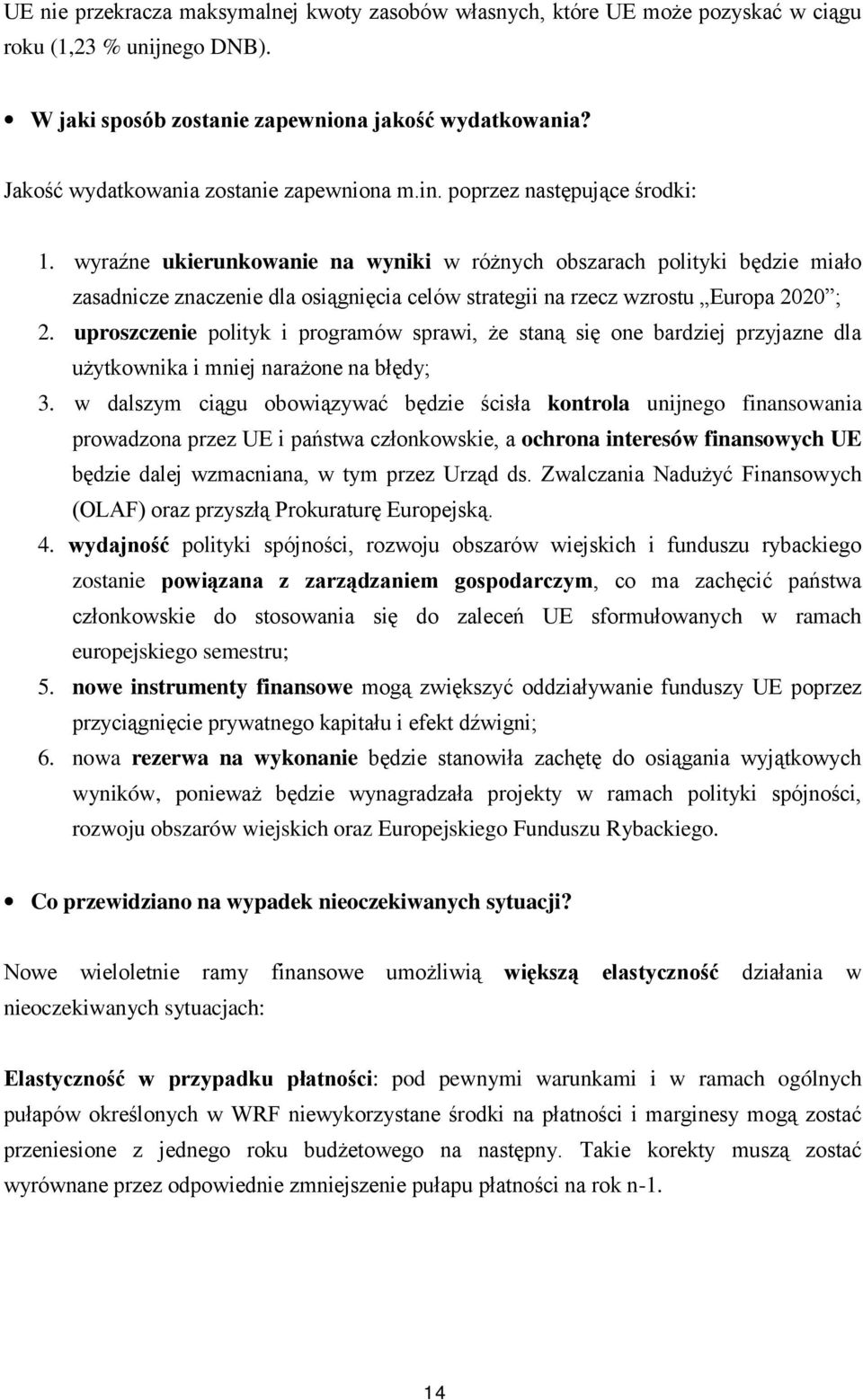 UE nie przekracza maksymalnej kwoty zasobów własnych, które UE może pozyskać w ciągu roku (1,23 % unijnego DNB).

• W jaki sposób zostanie zapewniona jakość wydatkowania?

Jakość wydatkowania zostanie zapewniona m.in. poprzez następujące środki:

1. wyraźne ukierunkowanie na wyniki w różnych obszarach polityki będzie miało zasadnicze znaczenie dla osiągnięcia celów strategii na rzecz wzrostu „Europa 2020”;
2. uproszczenie polityk i programów sprawi, że staną się one bardziej przyjazne dla użytkownika i mniej narażone na błędy;
3. w dalszym ciągu obowiązywać będzie ścisła kontrola unijnego finansowania prowadzona przez UE i państwa członkowskie, a ochrona interesów finansowych UE będzie dalej wzmacniana, w tym przez Urząd ds. Zwalczania Nadużyć Finansowych (OLAF) oraz przyszłą Prokuraturę Europejską.
4. wydajność polityki spójności, rozwoju obszarów wiejskich i funduszu rybackiego zostanie powiązana z zarządzaniem gospodarczym, co ma zachęcić państwa członkowskie do stosowania się do zaleceń UE sformułowanych w ramach europejskiego semestru;
5. nowe instrumenty finansowe mogą zwiększyć oddziaływanie funduszy UE poprzez przyciągnięcie prywatnego kapitału i efekt dźwigni;
6. nowa rezerwa na wykonanie będzie stanowiła zachętę do osiągania wyjątkowych wyników, ponieważ będzie wynagradzała projekty w ramach polityki spójności, rozwoju obszarów wiejskich oraz Europejskiego Funduszu Rybackiego.

• Co przewidziano na wypadek nieoczekiwanych sytuacji?

Nowe wieloletnie ramy finansowe umożliwią większą elastyczność działania w nieoczekiwanych sytuacjach:

Elastyczność w przypadku płatności: pod pewnymi warunkami i w ramach ogólnych pułapów określonych w WRF niewykorzystane środki na płatności i marginesy mogą zostać przeniesione z jednego roku budżetowego na następny. Takie korekty muszą zostać wyrównane przez odpowiednie zmniejszenie pułapu płatności na rok n-1.

14